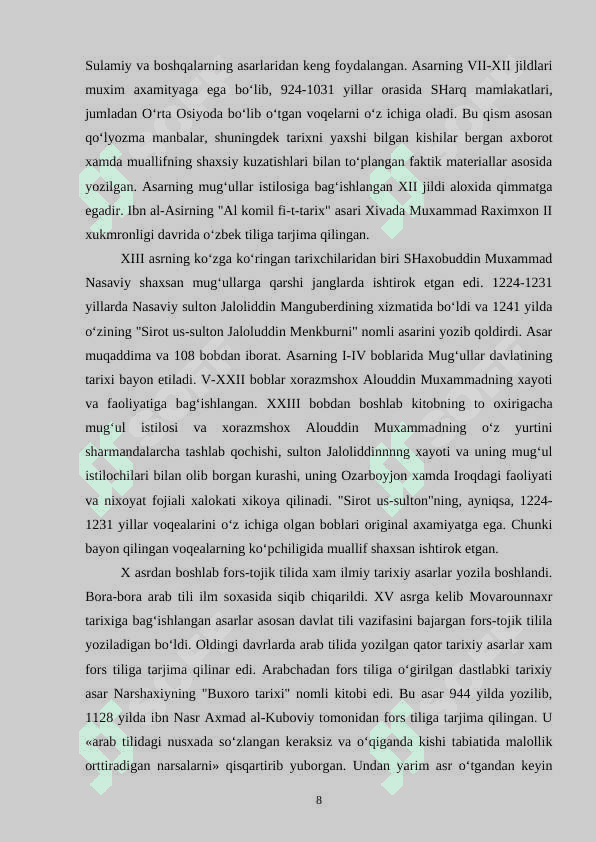 Sulamiy va boshqalarning asarlaridan keng foydalangan. Asarning VII-XII jildlari muxim axamityaga ega bo‘lib, 924-1031 yillar orasida SHarq mamlakatlari, jumladan O‘rta Osiyoda bo‘lib o‘tgan voqelarni o‘z ichiga oladi. Bu qism asosan qo‘lyozma manbalar, shuningdek tarixni yaxshi bilgan kishilar bergan axborot xamda muallifning shaxsiy kuzatishlari bilan to‘plangan faktik materiallar asosida yozilgan. Asarning mug‘ullar istilosiga bag‘ishlangan XII jildi aloxida qimmatga egadir. Ibn al-Asirning "Al komil fi-t-tarix" asari Xivada Muxammad Raximxon II xukmronligi davrida o‘zbek tiliga tarjima qilingan.

XIII asrning ko‘zga ko‘ringan tarixchilaridan biri SHaxobuddin Muxammad Nasaviy shaxsan mug‘ullarga qarshi janglarda ishtirok etgan edi. 1224-1231 yillarda Nasaviy sulton Jaloliddin Manguberdining xizmatida bo‘ldi va 1241 yilda o‘zining "Sirot us-sulton Jaloluddin Menkburni" nomli asarini yozib qoldirdi. Asar muqaddima va 108 bobdan iborat. Asarning I-IV boblarida Mug‘ullar davlatining tarixi bayon etiladi. V-XXII boblar xorazmshox Alouddin Muxammadning xayoti va faoliyatiga bag‘ishlangan. XXIII bobdan boshlab kitobning to oxirigacha mug‘ul istilosi va xorazmshox Alouddin Muxammadning o‘z yurtini sharmandalarcha tashlab qochishi, sulton Jaloliddinnnng xayoti va uning mug‘ul istilochilari bilan olib borgan kurashi, uning Ozarboyjon xamda Iroqdagi faoliyati va nixoyat fojiali xalokati xikoya qilinadi. "Sirot us-sulton"ning, ayniqsa, 1224-1231 yillar voqealarini o‘z ichiga olgan boblari original axamiyatga ega. Chunki bayon qilingan voqealarning ko‘pchiligida muallif shaxsan ishtirok etgan.

X asrdan boshlab fors-tojik tilida xam ilmiy tarixiy asarlar yozila boshlandi. Bora-bora arab tili ilm soxasida siqib chiqarildi. XV asrga kelib Movarounnaxr tarixiga bag‘ishlangan asarlar asosan davlat tili vazifasini bajargan fors-tojik tilila yoziladigan bo‘ldi. Oldingi davrlarda arab tilida yozilgan qator tarixiy asarlar xam fors tiliga tarjima qilinar edi. Arabchadan fors tiliga o‘girilgan dastlabki tarixiy asar Narshaxiyning "Buxoro tarixi" nomli kitobi edi. Bu asar 944 yilda yozilib, 1128 yilda ibn Nasr Axmad al-Kuboviy tomonidan fors tiliga tarjima qilingan. U «arab tilidagi nusxada so‘zlangan keraksiz va o‘qiganda kishi tabiatida malollik orttiradigan narsalarni» qisqartirib yuborgan. Undan yarim asr o‘tgandan keyin

8